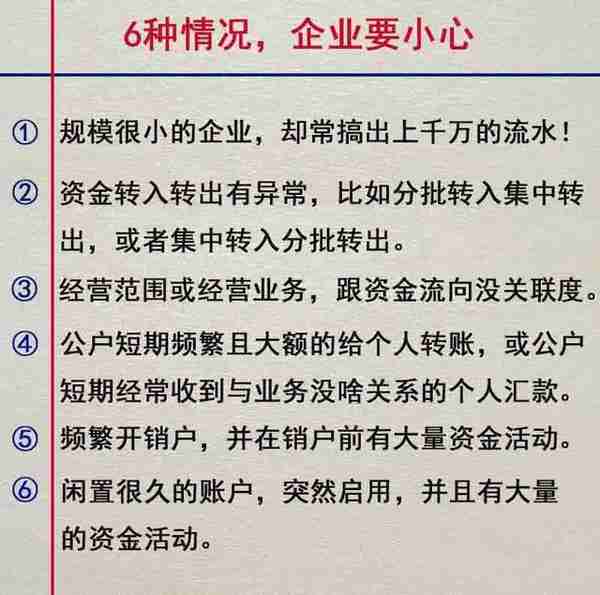 6种情况，企业要小心

① 规模很小的企业，却常搞出上千万的流水！

② 资金转入转出有异常，比如分批转入集中转出，或者集中转入分批转出。

③ 经营范围或经营业务，跟资金流向没关联度。

④ 公户短期频繁且大额的给个人转账，或公户短期经常收到与业务没啥关系的个人汇款。

⑤ 频繁开销户，并在销户前有大量资金活动。

⑥ 闲置很久的账户，突然启用，并且有大量的资金活动。